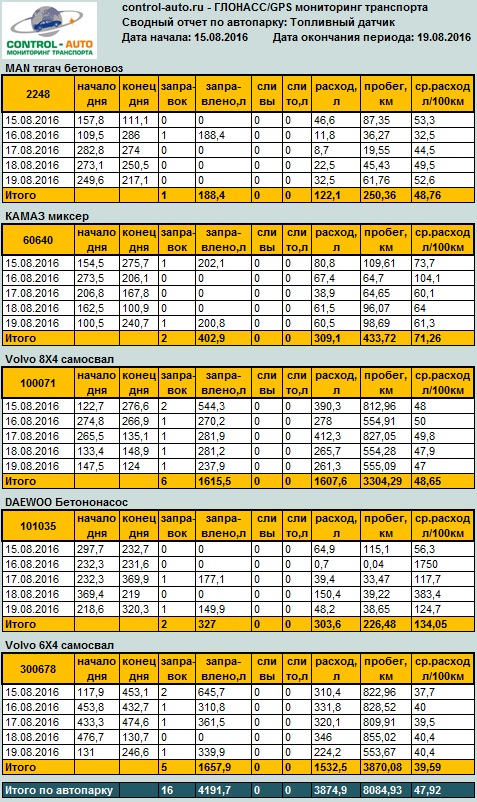 CONTROL - AUTO
МОНИТОРИНГ ТРАНСПОРТА

control-auto.ru - ГЛОНАСС/GPS мониторинг транспорта
Сводный отчет по автопарку: Топливный датчик
Дата начала: 15.08.2016 Дата окончания периода: 19.08.2016

MAN тягач бетоновоз

| 2248 | начало дня | конец дня | заправок | заправлено,л | сливы | слито,л | расход, л | пробег, км | ср.расход л/100км |
|---|---|---|---|---|---|---|---|---|---|
| 15.08.2016 | 157,8 | 111,1 | 0 | 0 | 0 | 0 | 46,6 | 87,35 | 53,3 |
| 16.08.2016 | 109,5 | 286 | 1 | 188,4 | 0 | 0 | 11,8 | 36,27 | 32,5 |
| 17.08.2016 | 282,8 | 274 | 0 | 0 | 0 | 0 | 8,7 | 19,55 | 44,5 |
| 18.08.2016 | 273,1 | 250,5 | 0 | 0 | 0 | 0 | 22,5 | 45,43 | 49,5 |
| 19.08.2016 | 249,6 | 217,1 | 0 | 0 | 0 | 0 | 32,5 | 61,76 | 52,6 |
| Итого | | | 1 | 188,4 | 0 | 0 | 122,1 | 250,36 | 48,76 |

КАМАЗ миксер

| 60640 | начало дня | конец дня | заправок | заправлено,л | сливы | слито,л | расход, л | пробег, км | ср.расход л/100км |
|---|---|---|---|---|---|---|---|---|---|
| 15.08.2016 | 154,5 | 275,7 | 1 | 202,1 | 0 | 0 | 80,8 | 109,61 | 73,7 |
| 16.08.2016 | 273,5 | 206,1 | 0 | 0 | 0 | 0 | 67,4 | 64,7 | 104,1 |
| 17.08.2016 | 206,8 | 167,8 | 0 | 0 | 0 | 0 | 38,9 | 64,65 | 60,1 |
| 18.08.2016 | 162,5 | 100,9 | 0 | 0 | 0 | 0 | 61,5 | 96,07 | 64 |
| 19.08.2016 | 100,5 | 240,7 | 1 | 200,8 | 0 | 0 | 60,5 | 98,69 | 61,3 |
| Итого | | | 2 | 402,9 | 0 | 0 | 309,1 | 433,72 | 71,26 |

Volvo 8X4 самосвал

| 100071 | начало дня | конец дня | заправок | заправлено,л | сливы | слито,л | расход, л | пробег, км | ср.расход л/100км |
|---|---|---|---|---|---|---|---|---|---|
| 15.08.2016 | 122,7 | 276,6 | 2 | 544,3 | 0 | 0 | 390,3 | 812,96 | 48 |
| 16.08.2016 | 274,8 | 266,9 | 1 | 270,2 | 0 | 0 | 278 | 554,91 | 50 |
| 17.08.2016 | 265,5 | 135,1 | 1 | 281,9 | 0 | 0 | 412,3 | 827,05 | 49,8 |
| 18.08.2016 | 133,4 | 148,9 | 1 | 281,2 | 0 | 0 | 265,7 | 554,28 | 47,9 |
| 19.08.2016 | 147,5 | 124 | 1 | 237,9 | 0 | 0 | 261,3 | 555,09 | 47 |
| Итого | | | 6 | 1615,5 | 0 | 0 | 1607,6 | 3304,29 | 48,65 |

DAEWOO Бетононасос

| 101035 | начало дня | конец дня | заправок | заправлено,л | сливы | слито,л | расход, л | пробег, км | ср.расход л/100км |
|---|---|---|---|---|---|---|---|---|---|
| 15.08.2016 | 297,7 | 232,7 | 0 | 0 | 0 | 0 | 64,9 | 115,1 | 56,3 |
| 16.08.2016 | 232,3 | 231,6 | 0 | 0 | 0 | 0 | 0,7 | 0,04 | 1750 |
| 17.08.2016 | 232,3 | 369,9 | 1 | 177,1 | 0 | 0 | 39,4 | 33,47 | 117,7 |
| 18.08.2016 | 369,4 | 219 | 0 | 0 | 0 | 0 | 150,4 | 39,22 | 383,4 |
| 19.08.2016 | 218,6 | 320,3 | 1 | 149,9 | 0 | 0 | 48,2 | 38,65 | 124,7 |
| Итого | | | 2 | 327 | 0 | 0 | 303,6 | 226,48 | 134,05 |

Volvo 6X4 самосвал

| 300678 | начало дня | конец дня | заправок | заправлено,л | сливы | слито,л | расход, л | пробег, км | ср.расход л/100км |
|---|---|---|---|---|---|---|---|---|---|
| 15.08.2016 | 117,9 | 453,1 | 2 | 645,7 | 0 | 0 | 310,4 | 822,96 | 37,7 |
| 16.08.2016 | 453,8 | 432,7 | 1 | 310,8 | 0 | 0 | 331,8 | 828,52 | 40 |
| 17.08.2016 | 433,3 | 474,6 | 1 | 361,5 | 0 | 0 | 320,1 | 809,91 | 39,5 |
| 18.08.2016 | 476,7 | 130,7 | 0 | 0 | 0 | 0 | 346 | 855,02 | 40,4 |
| 19.08.2016 | 131 | 246,6 | 1 | 339,9 | 0 | 0 | 224,2 | 553,67 | 40,4 |
| Итого | | | 5 | 1657,9 | 0 | 0 | 1532,5 | 3870,08 | 39,59 |

| Итого по автопарку | | | 16 | 4191,7 | 0 | 0 | 3874,9 | 8084,93 | 47,92 |
|---|---|---|---|---|---|---|---|---|---|